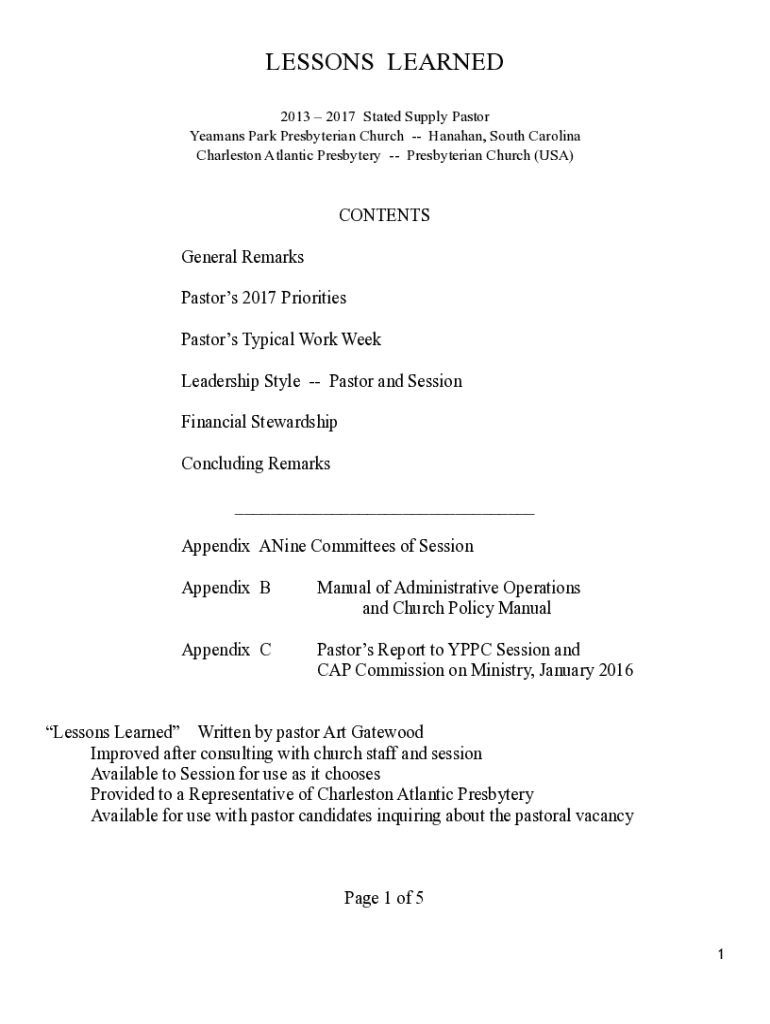 LESSONS LEARNED

2013 – 2017 Stated Supply Pastor
Yeamans Park Presbyterian Church -- Hanahan, South Carolina
Charleston Atlantic Presbytery -- Presbyterian Church (USA)

CONTENTS

General Remarks

Pastor's 2017 Priorities

Pastor's Typical Work Week

Leadership Style -- Pastor and Session

Financial Stewardship

Concluding Remarks

___________________________________

Appendix ANine Committees of Session

Appendix B Manual of Administrative Operations and Church Policy Manual

Appendix C Pastor's Report to YPPC Session and CAP Commission on Ministry, January 2016

"Lessons Learned" Written by pastor Art Gatewood
Improved after consulting with church staff and session
Available to Session for use as it chooses
Provided to a Representative of Charleston Atlantic Presbytery
Available for use with pastor candidates inquiring about the pastoral vacancy

Page 1 of 5

1